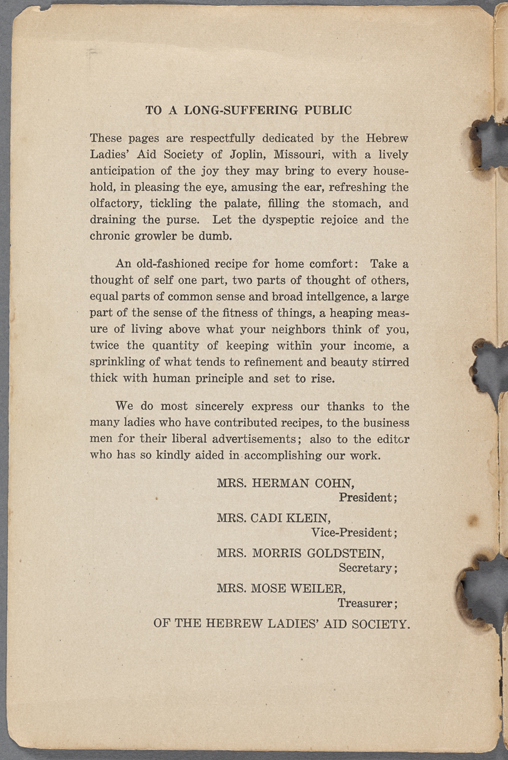 TO A LONG-SUFFERING PUBLIC

These pages are respectfully dedicated by the Hebrew Ladies' Aid Society of Joplin, Missouri, with a lively anticipation of the joy they may bring to every household, in pleasing the eye, amusing the ear, refreshing the olfactory, tickling the palate, filling the stomach, and draining the purse. Let the dyspeptic rejoice and the chronic growler be dumb.

An old-fashioned recipe for home comfort: Take a thought of self one part, two parts of thought of others, equal parts of common sense and broad intellgence, a large part of the sense of the fitness of things, a heaping measure of living above what your neighbors think of you, twice the quantity of keeping within your income, a sprinkling of what tends to refinement and beauty stirred thick with human principle and set to rise.

We do most sincerely express our thanks to the many ladies who have contributed recipes, to the business men for their liberal advertisements; also to the editor who has so kindly aided in accomplishing our work.

MRS. HERMAN COHN,
President;
MRS. CADI KLEIN,
Vice-President;
MRS. MORRIS GOLDSTEIN,
Secretary;
MRS. MOSE WEILER,
Treasurer;
OF THE HEBREW LADIES' AID SOCIETY.